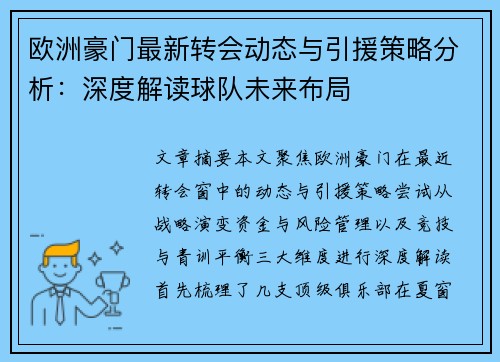 欧洲豪门最新转会动态与引援策略分析：深度解读球队未来布局

文章摘要本文聚焦欧洲豪门在最近转会窗中的动态与引援策略尝试从战略演变资金与风险管理以及竞技与青训平衡三大维度进行深度解读首先梳理了几支顶级俱乐部在夏窗